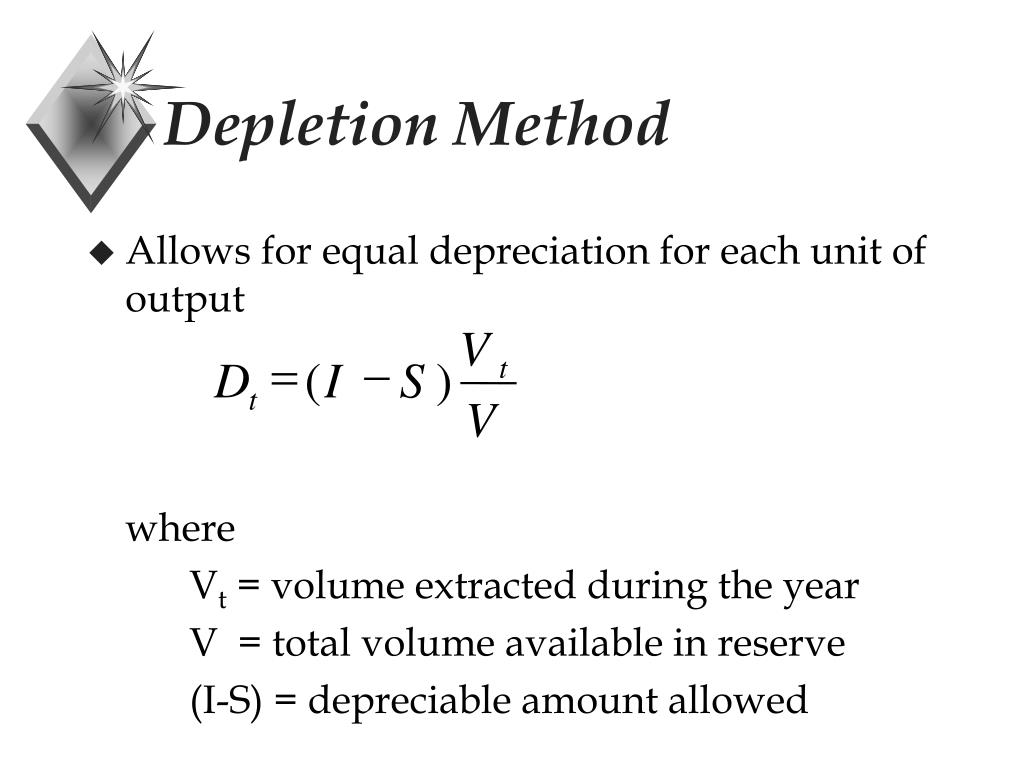 Depletion Method

Allows for equal depreciation for each unit of output

$D_t = (I - S)\frac{V_t}{V}$

where

$V_t$ = volume extracted during the year

V = total volume available in reserve

(I-S) = depreciable amount allowed